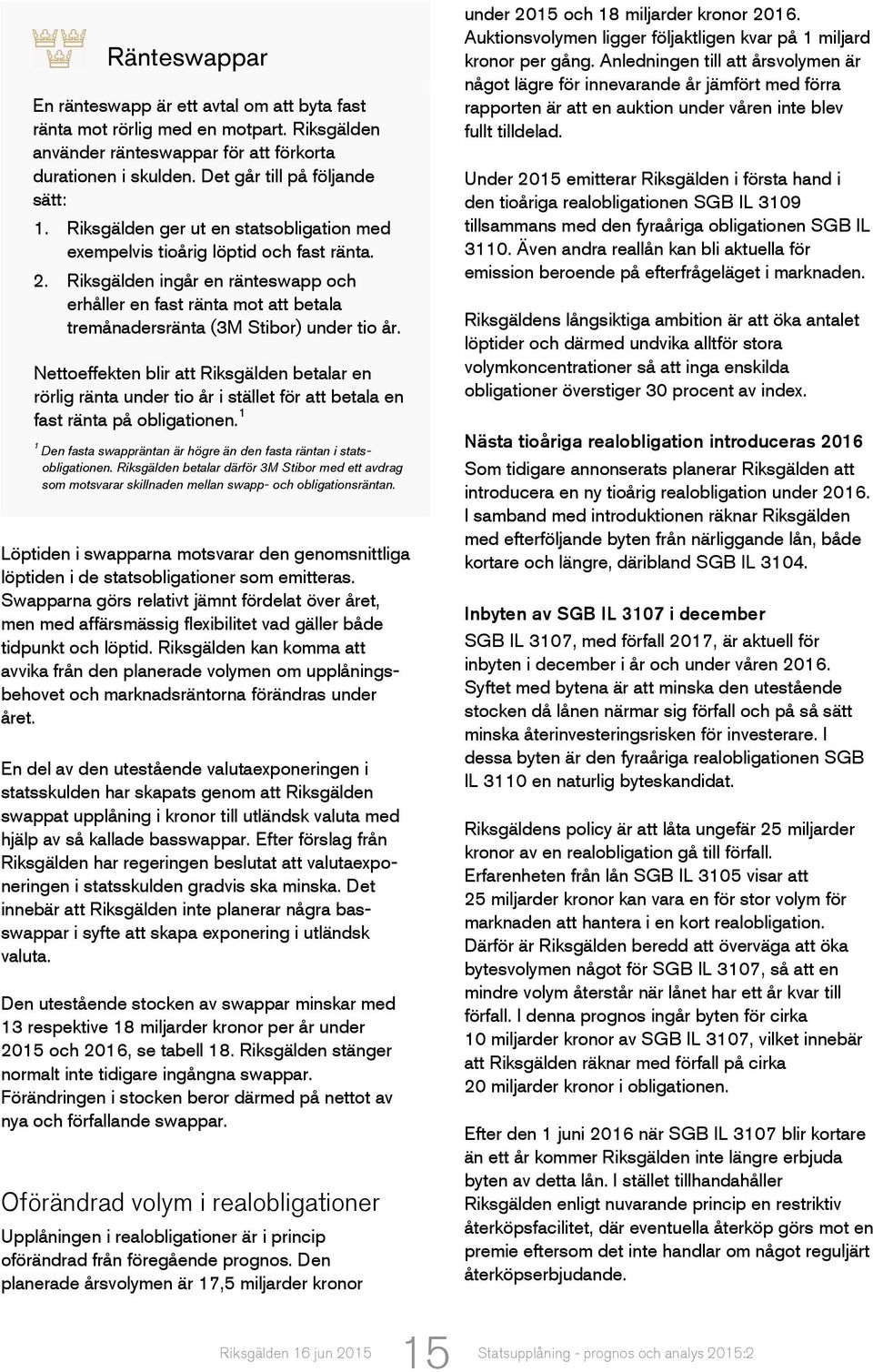 Ränteswappar

En ränteswapp är ett avtal om att byta fast ränta mot rörlig med en motpart. Riksgälden använder ränteswappar för att förkorta durationen i skulden. Det går till på följande sätt:

1. Riksgälden ger ut en statsobligation med exempelvis tioårig löptid och fast ränta.
2. Riksgälden ingår en ränteswapp och erhåller en fast ränta mot att betala tremånadersränta (3M Stibor) under tio år.

Nettoeffekten blir att Riksgälden betalar en rörlig ränta under tio år i stället för att betala en fast ränta på obligationen.$^1$

$^1$ Den fasta swappräntan är högre än den fasta räntan i statsobligationen. Riksgälden betalar därför 3M Stibor med ett avdrag som motsvarar skillnaden mellan swapp- och obligationsräntan.

Löptiden i swapparna motsvarar den genomsnittliga löptiden i de statsobligationer som emitteras. Swapparna görs relativt jämnt fördelat över året, men med affärsmässig flexibilitet vad gäller både tidpunkt och löptid. Riksgälden kan komma att avvika från den planerade volymen om upplåningsbehovet och marknadsräntorna förändras under året.

En del av den utestående valutaexponeringen i statsskulden har skapats genom att Riksgälden swappat upplåning i kronor till utländsk valuta med hjälp av så kallade basswappar. Efter förslag från Riksgälden har regeringen beslutat att valutaexponeringen i statsskulden gradvis ska minska. Det innebär att Riksgälden inte planerar några basswappar i syfte att skapa exponering i utländsk valuta.

Den utestående stocken av swappar minskar med 13 respektive 18 miljarder kronor per år under 2015 och 2016, se tabell 18. Riksgälden stänger normalt inte tidigare ingångna swappar. Förändringen i stocken beror därmed på nettot av nya och förfallande swappar.

Oförändrad volym i realobligationer

Upplåningen i realobligationer är i princip oförändrad från föregående prognos. Den planerade årsvolymen är 17,5 miljarder kronor under 2015 och 18 miljarder kronor 2016. Auktionsvolymen ligger följaktligen kvar på 1 miljard kronor per gång. Anledningen till att årsvolymen är något lägre för innevarande år jämfört med förra rapporten är att en auktion under våren inte blev fullt tilldelad.

Under 2015 emitterar Riksgälden i första hand i den tioåriga realobligationen SGB IL 3109 tillsammans med den fyraåriga obligationen SGB IL 3110. Även andra reallån kan bli aktuella för emission beroende på efterfrågeläget i marknaden.

Riksgäldens långsiktiga ambition är att öka antalet löptider och därmed undvika alltför stora volymkoncentrationer så att inga enskilda obligationer överstiger 30 procent av index.

Nästa tioåriga realobligation introduceras 2016

Som tidigare annonserats planerar Riksgälden att introducera en ny tioårig realobligation under 2016. I samband med introduktionen räknar Riksgälden med efterföljande byten från närliggande lån, både kortare och längre, däribland SGB IL 3104.

Inbyten av SGB IL 3107 i december

SGB IL 3107, med förfall 2017, är aktuell för inbyten i december i år och under våren 2016. Syftet med bytena är att minska den utestående stocken då lånen närmar sig förfall och på så sätt minska återinvesteringsrisken för investerare. I dessa byten är den fyraåriga realobligationen SGB IL 3110 en naturlig byteskandidat.

Riksgäldens policy är att låta ungefär 25 miljarder kronor av en realobligation gå till förfall. Erfarenheten från lån SGB IL 3105 visar att 25 miljarder kronor kan vara en för stor volym för marknaden att hantera i en kort realobligation. Därför är Riksgälden beredd att överväga att öka bytesvolymen något för SGB IL 3107, så att en mindre volym återstår när lånet har ett år kvar till förfall. I denna prognos ingår byten för cirka 10 miljarder kronor av SGB IL 3107, vilket innebär att Riksgälden räknar med förfall på cirka 20 miljarder kronor i obligationen.

Efter den 1 juni 2016 när SGB IL 3107 blir kortare än ett år kommer Riksgälden inte längre erbjuda byten av detta lån. I stället tillhandahåller Riksgälden enligt nuvarande princip en restriktiv återköpsfacilitet, där eventuella återköp görs mot en premie eftersom det inte handlar om något reguljärt återköpserbjudande.

Riksgälden 16 jun 2015 15 Statsupplåning - prognos och analys 2015:2